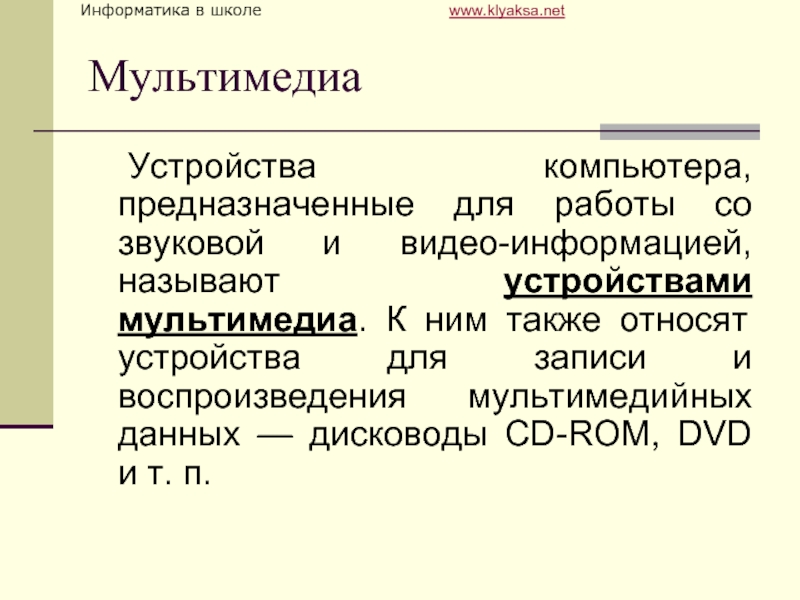 Информатика в школе www.klyaksa.net

Мультимедиа

Устройства компьютера, предназначенные для работы со звуковой и видео-информацией, называют устройствами мультимедиа. К ним также относят устройства для записи и воспроизведения мультимедийных данных — дисководы CD-ROM, DVD и т. п.